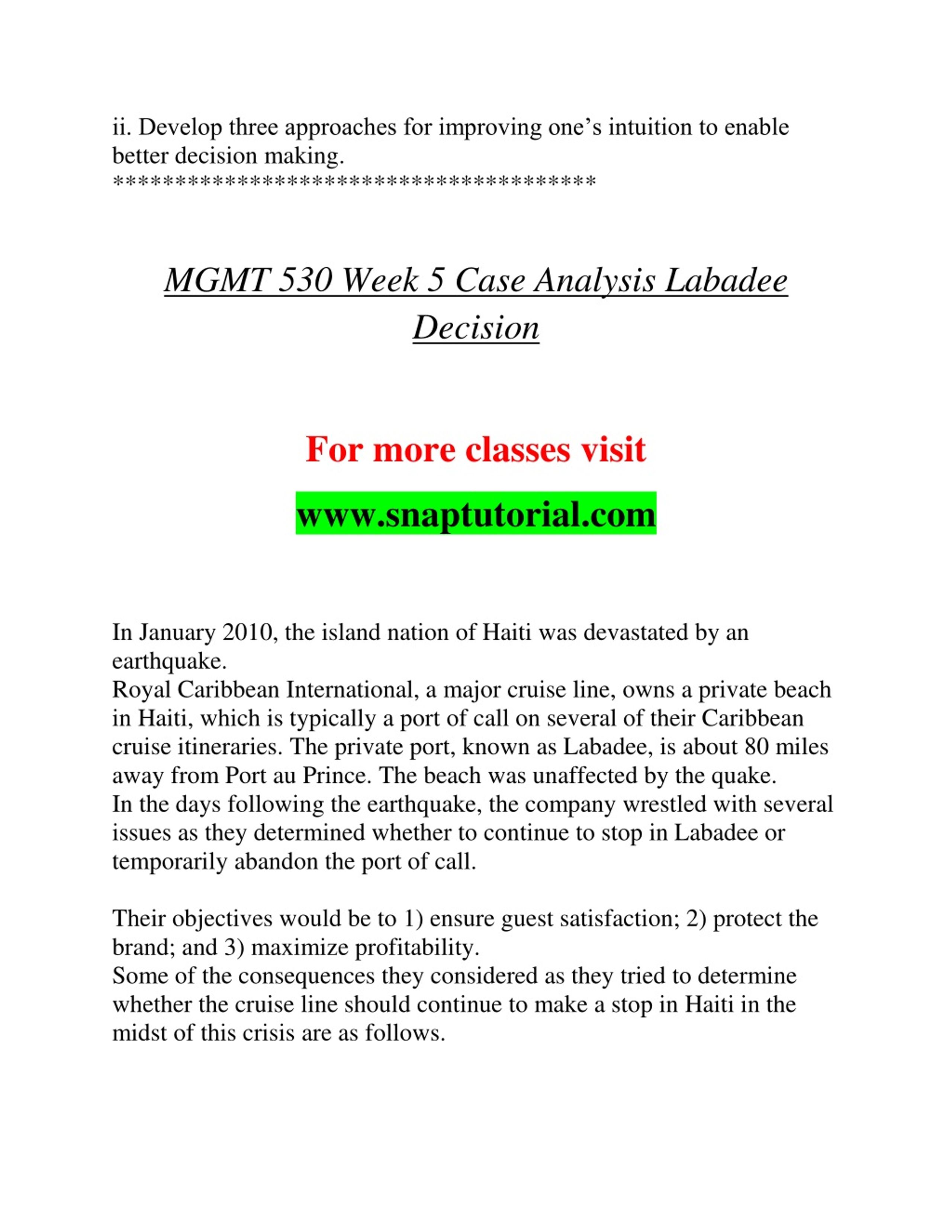 ii. Develop three approaches for improving one’s intuition to enable better decision making.
****************************************

MGMT 530 Week 5 Case Analysis Labadee Decision

For more classes visit

www.snaptutorial.com

In January 2010, the island nation of Haiti was devastated by an earthquake.
Royal Caribbean International, a major cruise line, owns a private beach in Haiti, which is typically a port of call on several of their Caribbean cruise itineraries. The private port, known as Labadee, is about 80 miles away from Port au Prince. The beach was unaffected by the quake.
In the days following the earthquake, the company wrestled with several issues as they determined whether to continue to stop in Labadee or temporarily abandon the port of call.

Their objectives would be to 1) ensure guest satisfaction; 2) protect the brand; and 3) maximize profitability.
Some of the consequences they considered as they tried to determine whether the cruise line should continue to make a stop in Haiti in the midst of this crisis are as follows.